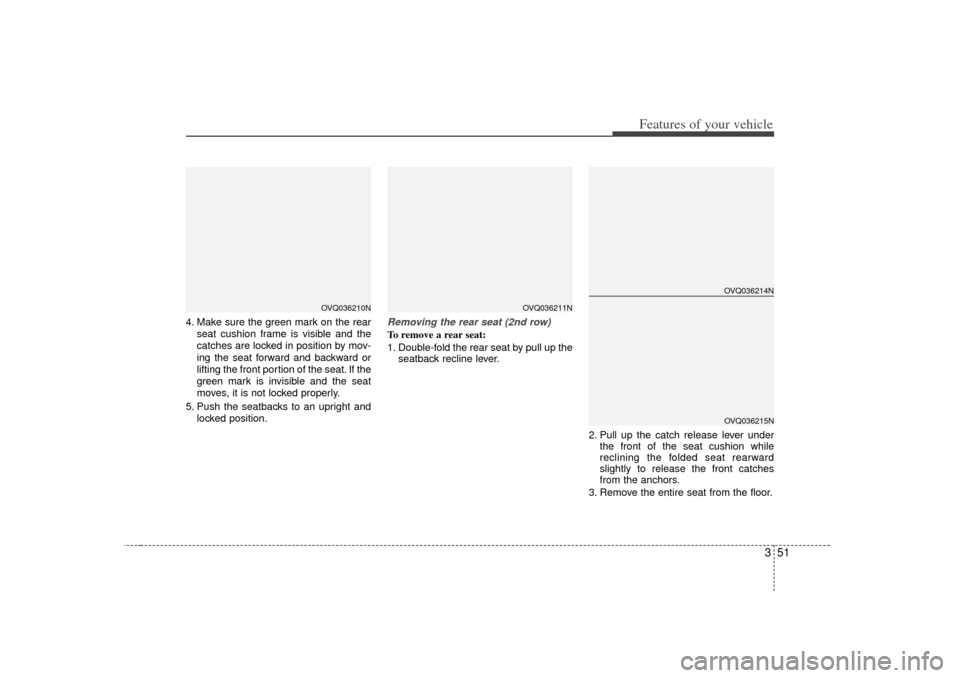 Features of your vehicle

OVQ036210N

4. Make sure the green mark on the rear seat cushion frame is visible and the catches are locked in position by moving the seat forward and backward or lifting the front portion of the seat. If the green mark is invisible and the seat moves, it is not locked properly.

5. Push the seatbacks to an upright and locked position.

OVQ036211N

Removing the rear seat (2nd row)

To remove a rear seat:

1. Double-fold the rear seat by pull up the seatback recline lever.

OVQ036214N

OVQ036215N

2. Pull up the catch release lever under the front of the seat cushion while reclining the folded seat rearward slightly to release the front catches from the anchors.

3. Remove the entire seat from the floor.

3 51

carmanualsonline.info